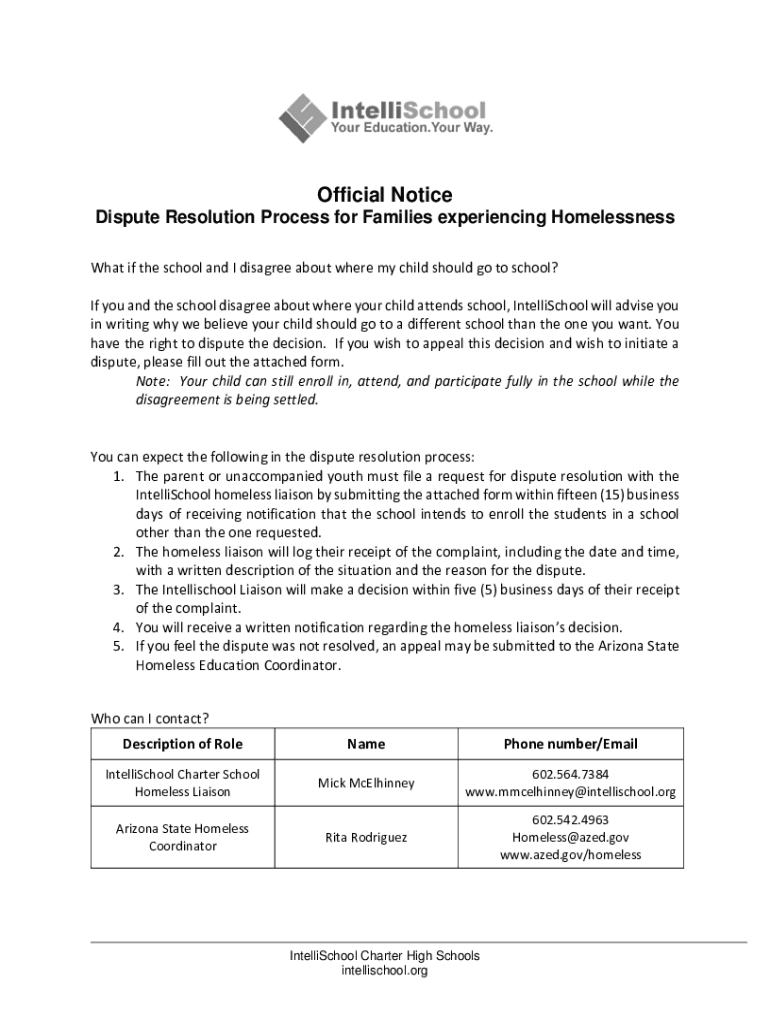 IntelliSchool
Your Education.Your Way.

Official Notice
Dispute Resolution Process for Families experiencing Homelessness

What if the school and I disagree about where my child should go to school?

If you and the school disagree about where your child attends school, IntelliSchool will advise you in writing why we believe your child should go to a different school than the one you want. You have the right to dispute the decision. If you wish to appeal this decision and wish to initiate a dispute, please fill out the attached form.
Note: Your child can still enroll in, attend, and participate fully in the school while the disagreement is being settled.

You can expect the following in the dispute resolution process:
1. The parent or unaccompanied youth must file a request for dispute resolution with the IntelliSchool homeless liaison by submitting the attached form within fifteen (15) business days of receiving notification that the school intends to enroll the students in a school other than the one requested.
2. The homeless liaison will log their receipt of the complaint, including the date and time, with a written description of the situation and the reason for the dispute.
3. The Intellischool Liaison will make a decision within five (5) business days of their receipt of the complaint.
4. You will receive a written notification regarding the homeless liaison's decision.
5. If you feel the dispute was not resolved, an appeal may be submitted to the Arizona State Homeless Education Coordinator.

Who can I contact?

| Description of Role | Name | Phone number/Email |
|---|---|---|
| IntelliSchool Charter School Homeless Liaison | Mick McElhinney | 602.564.7384 www.mmcelhinney@intellischool.org |
| Arizona State Homeless Coordinator | Rita Rodriguez | 602.542.4963 Homeless@azed.gov www.azed.gov/homeless |

IntelliSchool Charter High Schools
intellischool.org